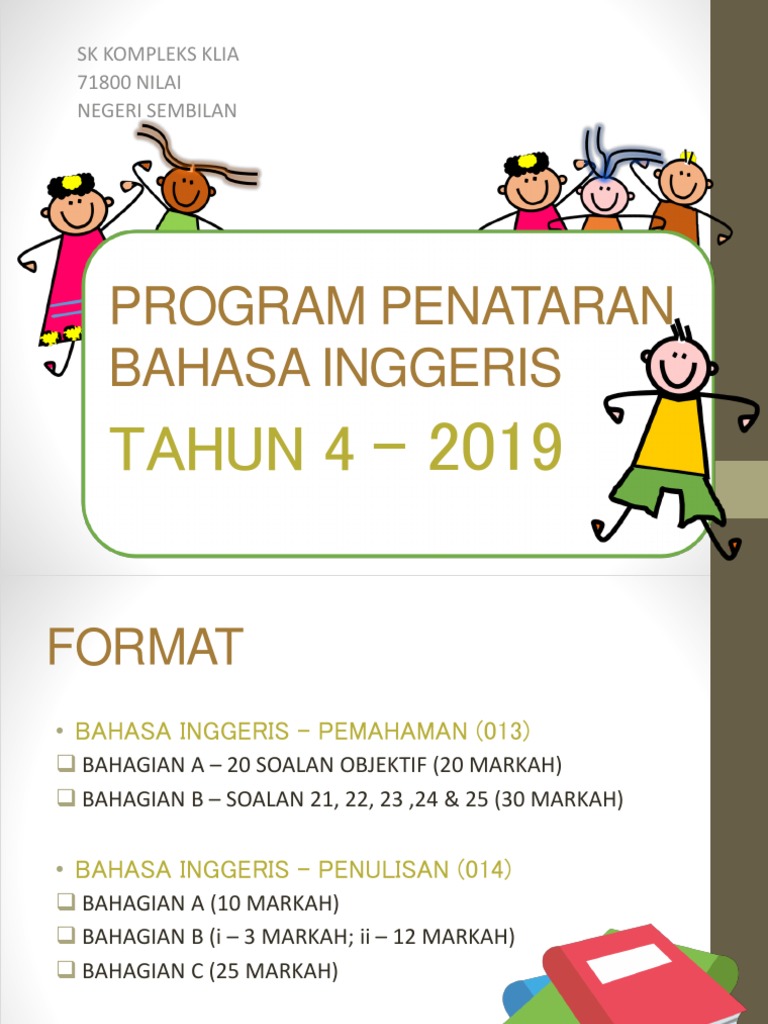 SK KOMPLEKS KLIA
71800 NILAI
NEGERI SEMBILAN

PROGRAM PENATARAN BAHASA INGGERIS

TAHUN 4 – 2019

FORMAT

• BAHASA INGGERIS – PEMAHAMAN (013)
❑ BAHAGIAN A – 20 SOALAN OBJEKTIF (20 MARKAH)
❑ BAHAGIAN B – SOALAN 21, 22, 23 ,24 & 25 (30 MARKAH)

• BAHASA INGGERIS – PENULISAN (014)
❑ BAHAGIAN A (10 MARKAH)
❑ BAHAGIAN B (i – 3 MARKAH; ii – 12 MARKAH)
❑ BAHAGIAN C (25 MARKAH)